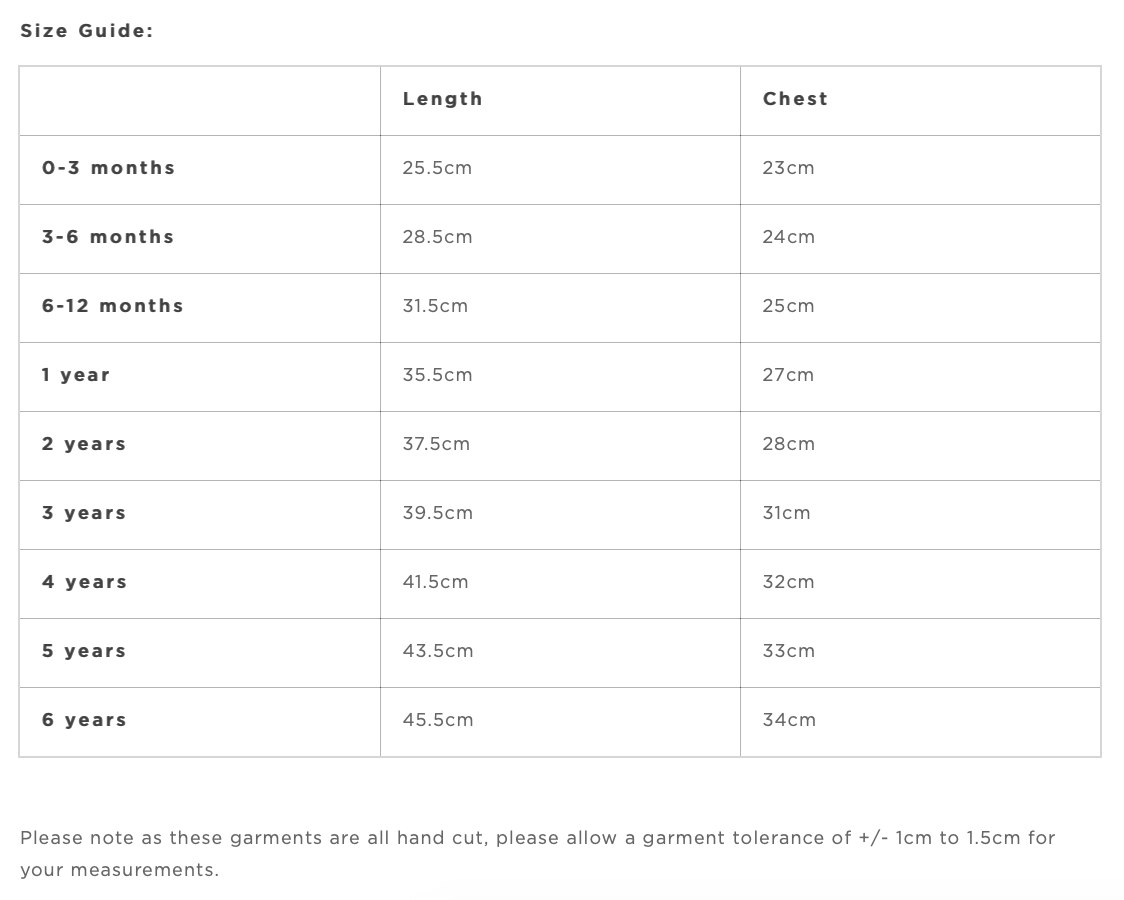 Size Guide:

| | Length | Chest |
|---|---|---|
| 0-3 months | 25.5cm | 23cm |
| 3-6 months | 28.5cm | 24cm |
| 6-12 months | 31.5cm | 25cm |
| 1 year | 35.5cm | 27cm |
| 2 years | 37.5cm | 28cm |
| 3 years | 39.5cm | 31cm |
| 4 years | 41.5cm | 32cm |
| 5 years | 43.5cm | 33cm |
| 6 years | 45.5cm | 34cm |

Please note as these garments are all hand cut, please allow a garment tolerance of +/- 1cm to 1.5cm for your measurements.